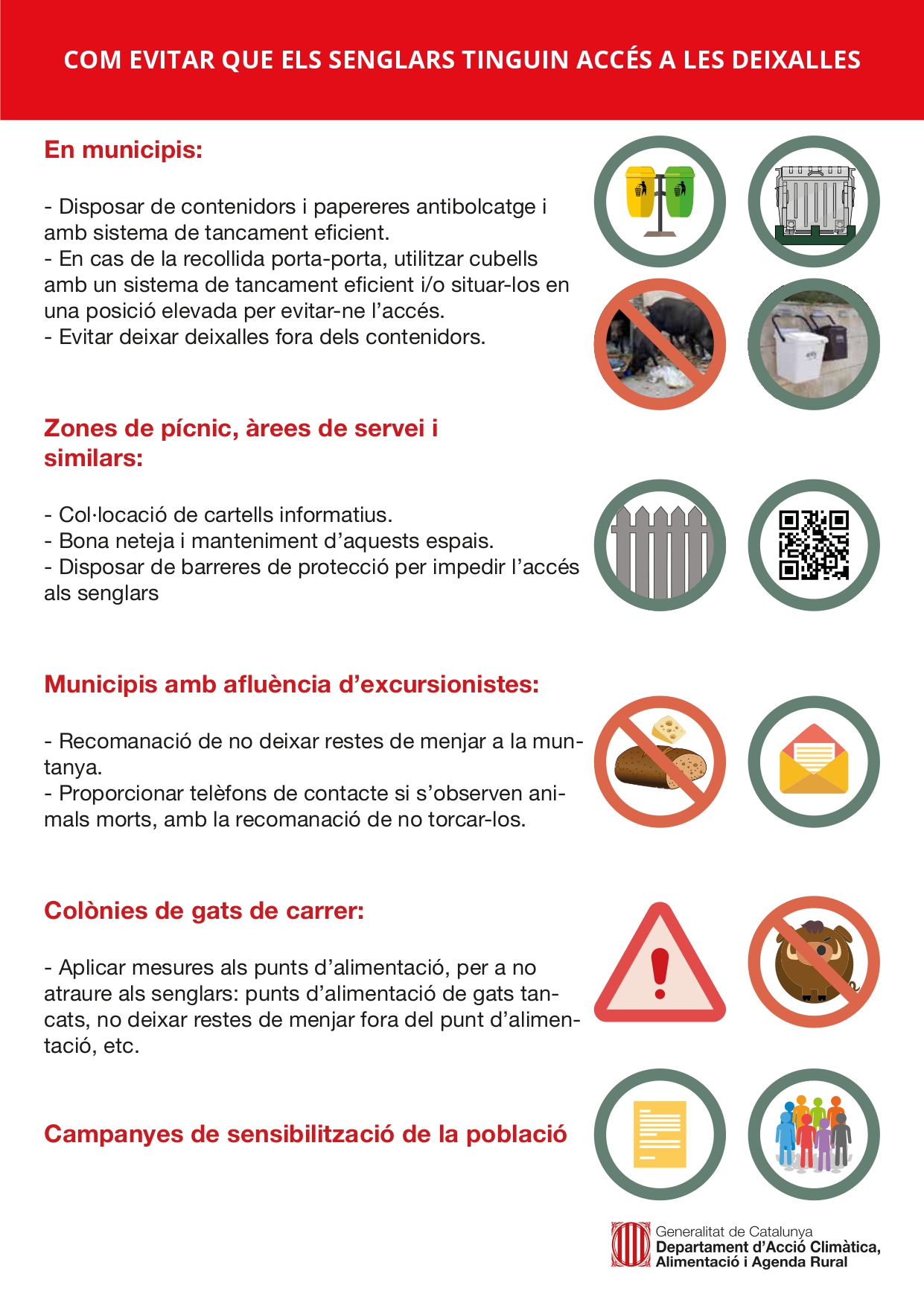 COM EVITAR QUE ELS SENGLARS TINGUIN ACCÉS A LES DEIXALLES

En municipis:

- Disposar de contenidors i papereres antibolcatge i amb sistema de tancament eficient.
- En cas de la recollida porta-porta, utilitzar cubells amb un sistema de tancament eficient i/o situar-los en una posició elevada per evitar-ne l'accés.
- Evitar deixar deixalles fora dels contenidors.

Zones de pícnic, àrees de servei i similars:

- Col·locació de cartells informatius.
- Bona neteja i manteniment d'aquests espais.
- Disposar de barreres de protecció per impedir l'accés als senglars

Municipis amb afluència d'excursionistes:

- Recomanació de no deixar restes de menjar a la muntanya.
- Proporcionar telèfons de contacte si s'observen animals morts, amb la recomanació de no torcar-los.

Colònies de gats de carrer:

- Aplicar mesures als punts d'alimentació, per a no atraure als senglars: punts d'alimentació de gats tancats, no deixar restes de menjar fora del punt d'alimentació, etc.

Campanyes de sensibilització de la població

Generalitat de Catalunya
Departament d'Acció Climàtica, Alimentació i Agenda Rural